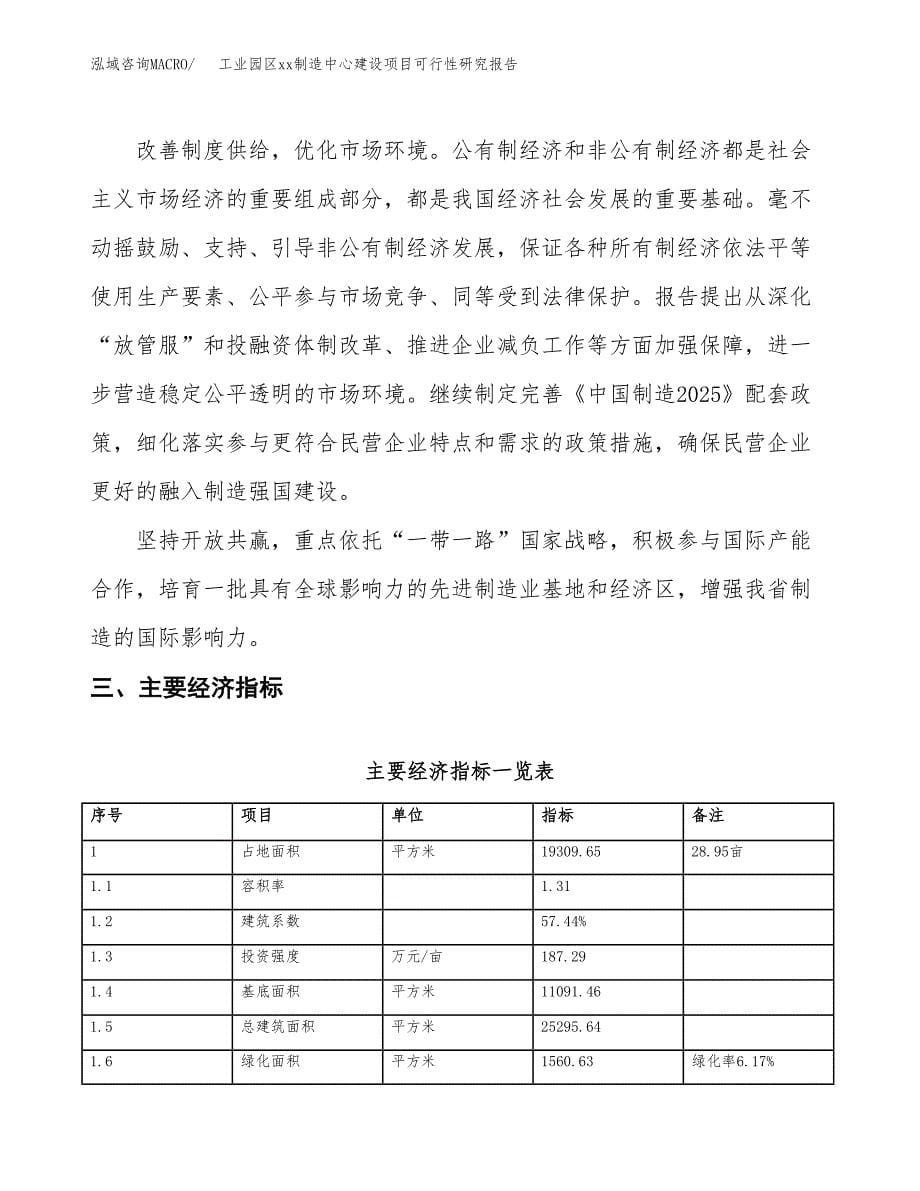 泓域咨询MACRO/ 工业园区xx制造中心建设项目可行性研究报告

改善制度供给，优化市场环境。公有制经济和非公有制经济都是社会主义市场经济的重要组成部分，都是我国经济社会发展的重要基础。毫不动摇鼓励、支持、引导非公有制经济发展，保证各种所有制经济依法平等使用生产要素、公平参与市场竞争、同等受到法律保护。报告提出从深化“放管服”和投融资体制改革、推进企业减负工作等方面加强保障，进一步营造稳定公平透明的市场环境。继续制定完善《中国制造2025》配套政策，细化落实参与更符合民营企业特点和需求的政策措施，确保民营企业更好的融入制造强国建设。

坚持开放共赢，重点依托“一带一路”国家战略，积极参与国际产能合作，培育一批具有全球影响力的先进制造业基地和经济区，增强我省制造的国际影响力。

三、主要经济指标

主要经济指标一览表

| 序号 | 项目 | 单位 | 指标 | 备注 |
|---|---|---|---|---|
| 1 | 占地面积 | 平方米 | 19309.65 | 28.95亩 |
| 1.1 | 容积率 | | 1.31 | |
| 1.2 | 建筑系数 | | 57.44% | |
| 1.3 | 投资强度 | 万元/亩 | 187.29 | |
| 1.4 | 基底面积 | 平方米 | 11091.46 | |
| 1.5 | 总建筑面积 | 平方米 | 25295.64 | |
| 1.6 | 绿化面积 | 平方米 | 1560.63 | 绿化率6.17% |